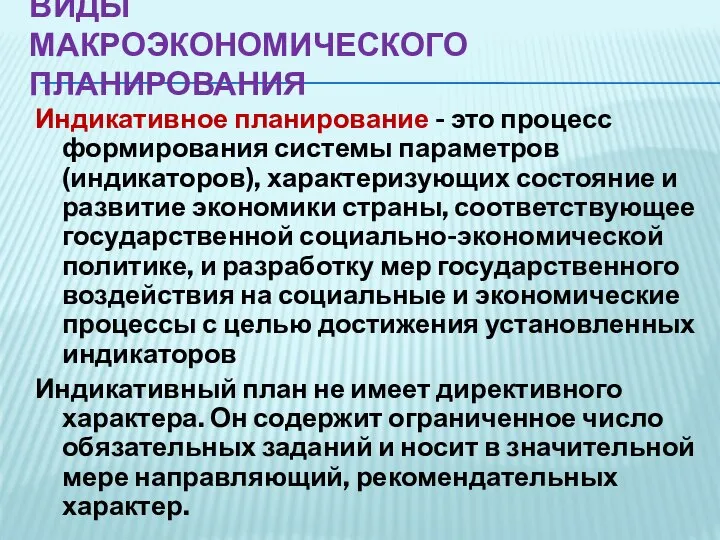 ВИДЫ МАКРОЭКОНОМИЧЕСКОГО ПЛАНИРОВАНИЯ

Индикативное планирование - это процесс формирования системы параметров (индикаторов), характеризующих состояние и развитие экономики страны, соответствующее государственной социально-экономической политике, и разработку мер государственного воздействия на социальные и экономические процессы с целью достижения установленных индикаторов

Индикативный план не имеет директивного характера. Он содержит ограниченное число обязательных заданий и носит в значительной мере направляющий, рекомендательных характер.